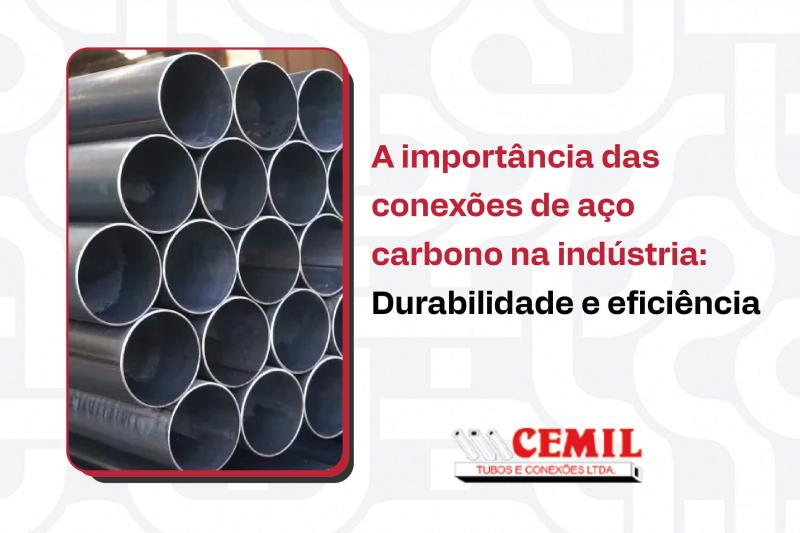 A importância das conexões de aço carbono na indústria: Durabilidade e eficiência

CEMIL
TUBOS E CONEXÕES LTDA.